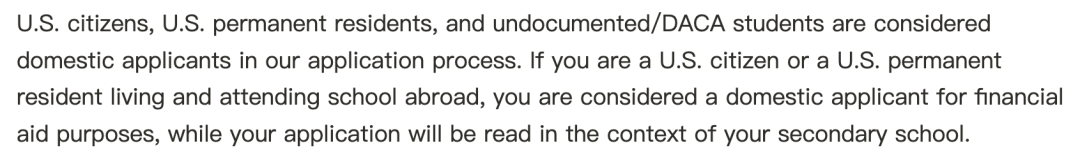 U.S. citizens, U.S. permanent residents, and undocumented/DACA students are considered domestic applicants in our application process. If you are a U.S. citizen or a U.S. permanent resident living and attending school abroad, you are considered a domestic applicant for financial aid purposes, while your application will be read in the context of your secondary school.